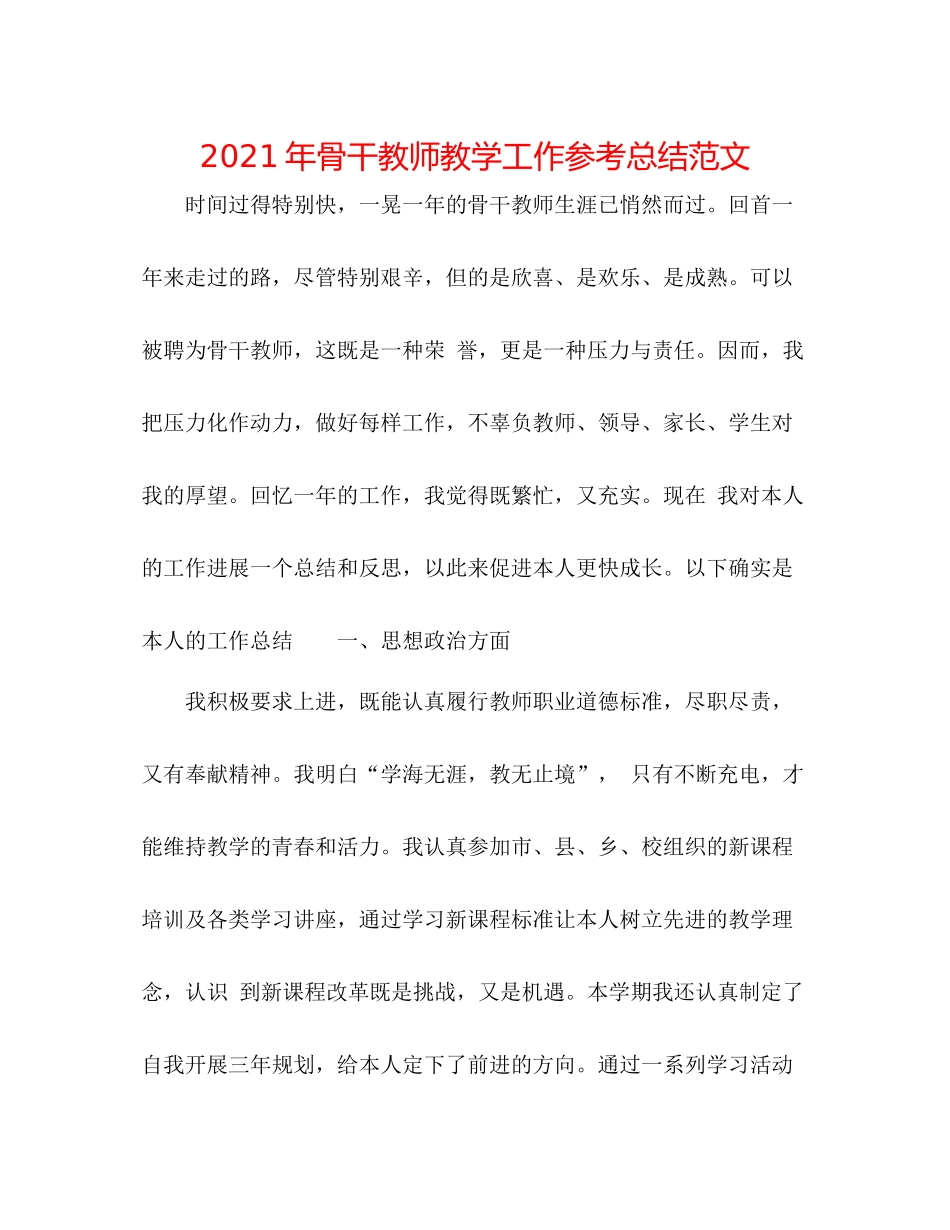 2021年骨干教师教学工作参考总结范文

时间过得特别快，一晃一年的骨干教师生涯已悄然而过。回首一年来走过的路，尽管特别艰辛，但的是欣喜、是欢乐、是成熟。可以被聘为骨干教师，这既是一种荣 誉，更是一种压力与责任。因而，我把压力化作动力，做好每样工作，不辜负教师、领导、家长、学生对我的厚望。回忆一年的工作，我觉得既繁忙，又充实。现在 我对本人的工作进展一个总结和反思，以此来促进本人更快成长。以下确实是本人的工作总结　　一、思想政治方面

我积极要求上进，既能认真履行教师职业道德标准，尽职尽责，又有奉献精神。我明白“学海无涯，教无止境”， 只有不断充电，才能维持教学的青春和活力。我认真参加市、县、乡、校组织的新课程培训及各类学习讲座，通过学习新课程标准让本人树立先进的教学理念，认识 到新课程改革既是挑战，又是机遇。本学期我还认真制定了自我开展三年规划，给本人定下了前进的方向。通过一系列学习活动